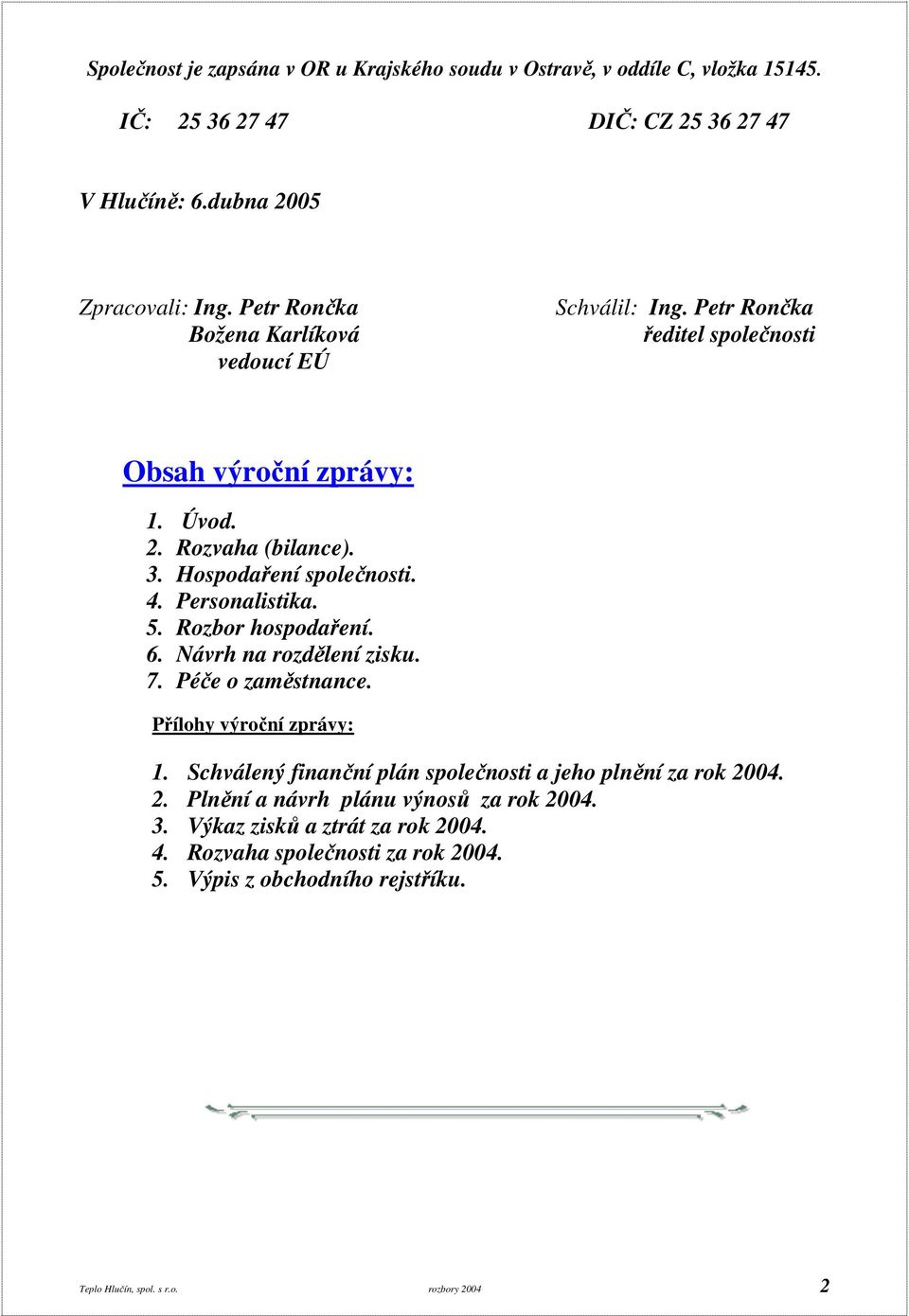 Společnost je zapsána v OR u Krajského soudu v Ostravě, v oddíle C, vložka 15145.

IČ: 25 36 27 47

DIČ: CZ 25 36 27 47

V Hlučíně: 6.dubna 2005

Zpracovali: Ing. Petr Rončka
Božena Karlíková
vedoucí EÚ

Schválil: Ing. Petr Rončka
ředitel společnosti

Obsah výroční zprávy:

1. Úvod.
2. Rozvaha (bilance).
3. Hospodaření společnosti.
4. Personalistika.
5. Rozbor hospodaření.
6. Návrh na rozdělení zisku.
7. Péče o zaměstnance.

Přílohy výroční zprávy:

1. Schválený finanční plán společnosti a jeho plnění za rok 2004.
2. Plnění a návrh plánu výnosů za rok 2004.
3. Výkaz zisků a ztrát za rok 2004.
4. Rozvaha společnosti za rok 2004.
5. Výpis z obchodního rejstříku.

Teplo Hlučín, spol. s r.o. rozbory 2004 2